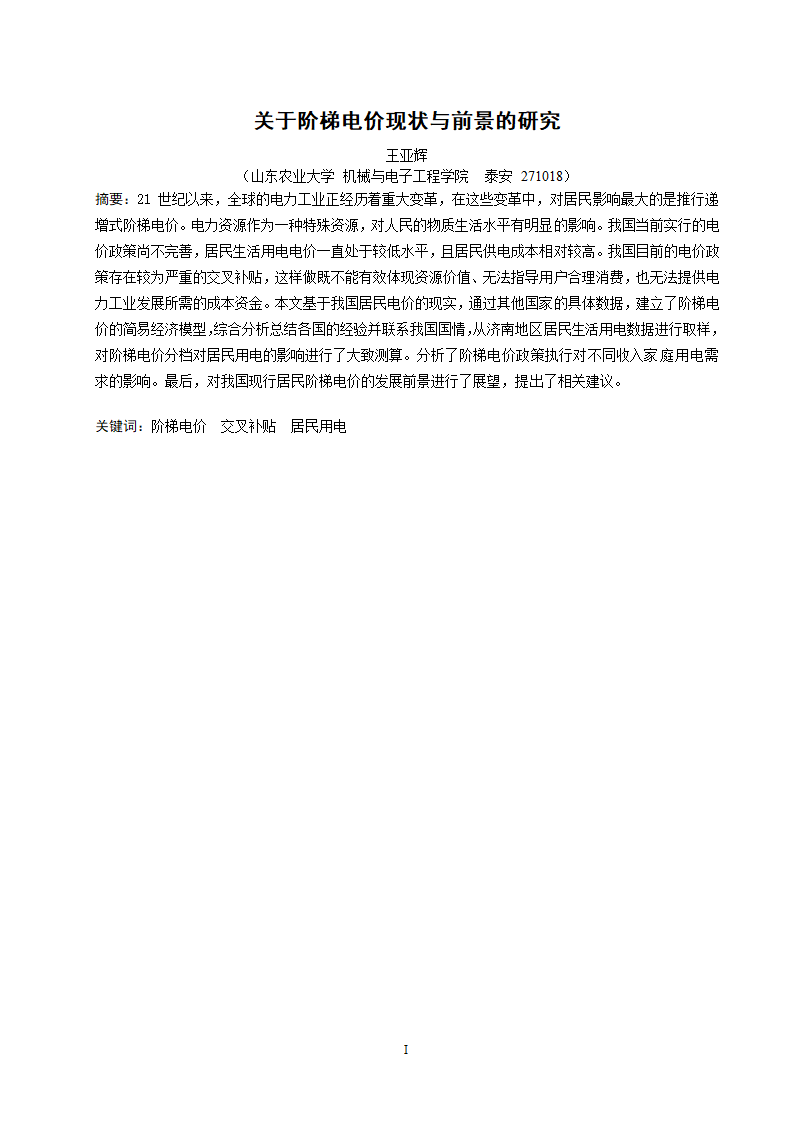 关于阶梯电价现状与前景的研究

王亚辉

（山东农业大学 机械与电子工程学院　泰安 271018）

摘要：21 世纪以来，全球的电力工业正经历着重大变革，在这些变革中，对居民影响最大的是推行递增式阶梯电价。电力资源作为一种特殊资源，对人民的物质生活水平有明显的影响。我国当前实行的电价政策尚不完善，居民生活用电电价一直处于较低水平，且居民供电成本相对较高。我国目前的电价政策存在较为严重的交叉补贴，这样做既不能有效体现资源价值、无法指导用户合理消费，也无法提供电力工业发展所需的成本资金。本文基于我国居民电价的现实，通过其他国家的具体数据，建立了阶梯电价的简易经济模型，综合分析总结各国的经验并联系我国国情，从济南地区居民生活用电数据进行取样，对阶梯电价分档对居民用电的影响进行了大致测算。分析了阶梯电价政策执行对不同收入家庭用电需求的影响。最后，对我国现行居民阶梯电价的发展前景进行了展望，提出了相关建议。

关键词：阶梯电价　交叉补贴　居民用电

I